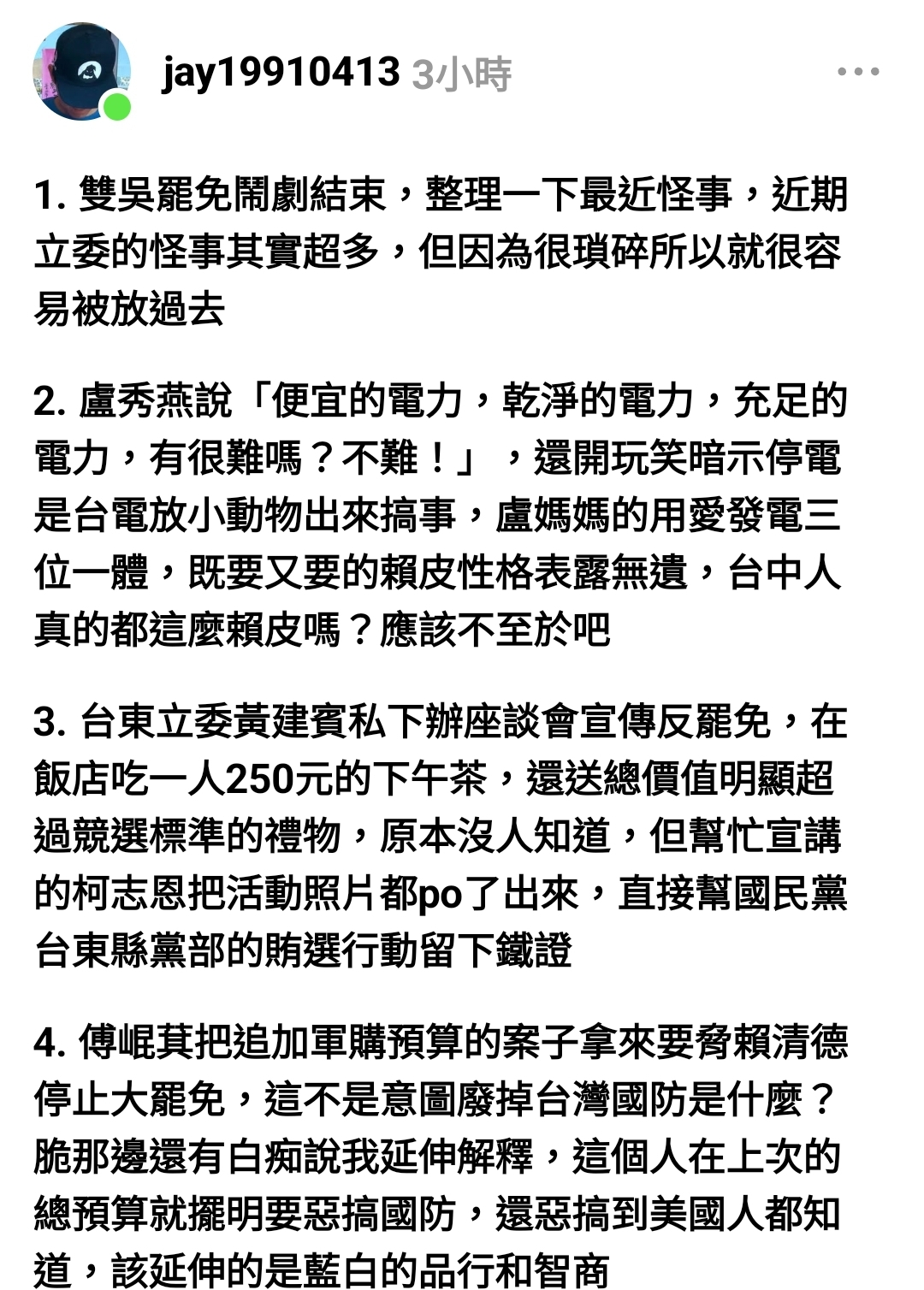 jay19910413 3小時

1. 雙吳罷免鬧劇結束，整理一下最近怪事，近期立委的怪事其實超多，但因為很瑣碎所以就很容易被放過去

2. 盧秀燕說「便宜的電力，乾淨的電力，充足的電力，有很難嗎？不難！」，還開玩笑暗示停電是台電放小動物出來搞事，盧媽媽的用愛發電三位一體，既要又要的賴皮性格表露無遺，台中人真的都這麼賴皮嗎？應該不至於吧

3. 台東立委黃建賓私下辦座談會宣傳反罷免，在飯店吃一人250元的下午茶，還送總價值明顯超過競選標準的禮物，原本沒人知道，但幫忙宣講的柯志恩把活動照片都po了出來，直接幫國民黨台東縣黨部的賄選行動留下鐵證

4. 傅崐萁把追加軍購預算的案子拿來要脅賴清德停止大罷免，這不是意圖廢掉台灣國防是什麼？脆那邊還有白痴說我延伸解釋，這個人在上次的總預算就擺明要惡搞國防，還惡搞到美國人都知道，該延伸的是藍白的品行和智商